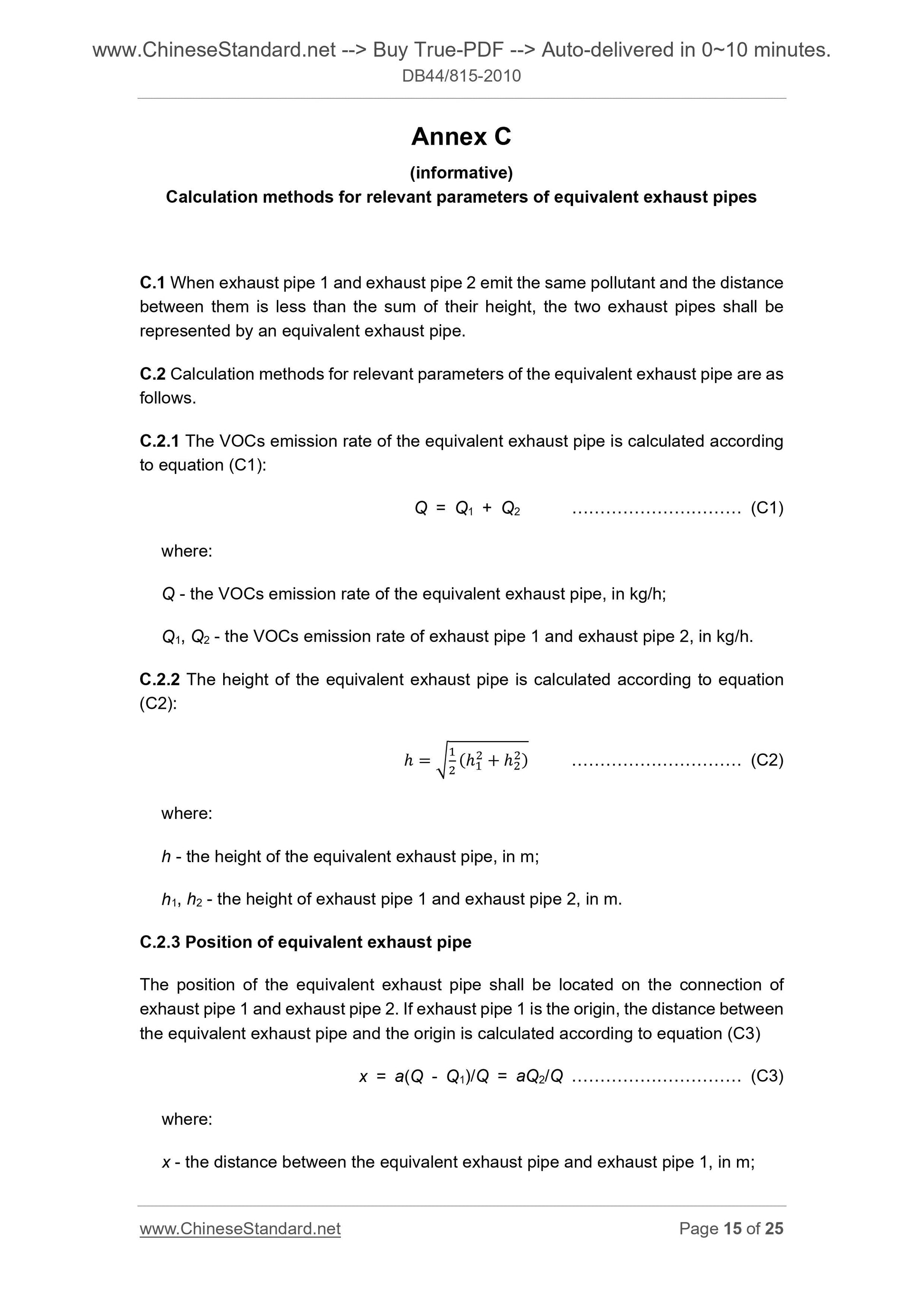 www.ChineseStandard.net --> Buy True-PDF --> Auto-delivered in 0~10 minutes.
DB44/815-2010

Annex C

(informative)

Calculation methods for relevant parameters of equivalent exhaust pipes

C.1 When exhaust pipe 1 and exhaust pipe 2 emit the same pollutant and the distance between them is less than the sum of their height, the two exhaust pipes shall be represented by an equivalent exhaust pipe.

C.2 Calculation methods for relevant parameters of the equivalent exhaust pipe are as follows.

C.2.1 The VOCs emission rate of the equivalent exhaust pipe is calculated according to equation (C1):

$Q = Q_1 + Q_2$ .............................. (C1)

where:

$Q$ - the VOCs emission rate of the equivalent exhaust pipe, in kg/h;

$Q_1$, $Q_2$ - the VOCs emission rate of exhaust pipe 1 and exhaust pipe 2, in kg/h.

C.2.2 The height of the equivalent exhaust pipe is calculated according to equation (C2):

$h = \sqrt{\frac{1}{2}(h_1^2 + h_2^2)}$ .............................. (C2)

where:

$h$ - the height of the equivalent exhaust pipe, in m;

$h_1$, $h_2$ - the height of exhaust pipe 1 and exhaust pipe 2, in m.

C.2.3 Position of equivalent exhaust pipe

The position of the equivalent exhaust pipe shall be located on the connection of exhaust pipe 1 and exhaust pipe 2. If exhaust pipe 1 is the origin, the distance between the equivalent exhaust pipe and the origin is calculated according to equation (C3)

$x = a(Q - Q_1)/Q = aQ_2/Q$ .............................. (C3)

where:

$x$ - the distance between the equivalent exhaust pipe and exhaust pipe 1, in m;

www.ChineseStandard.net Page 15 of 25